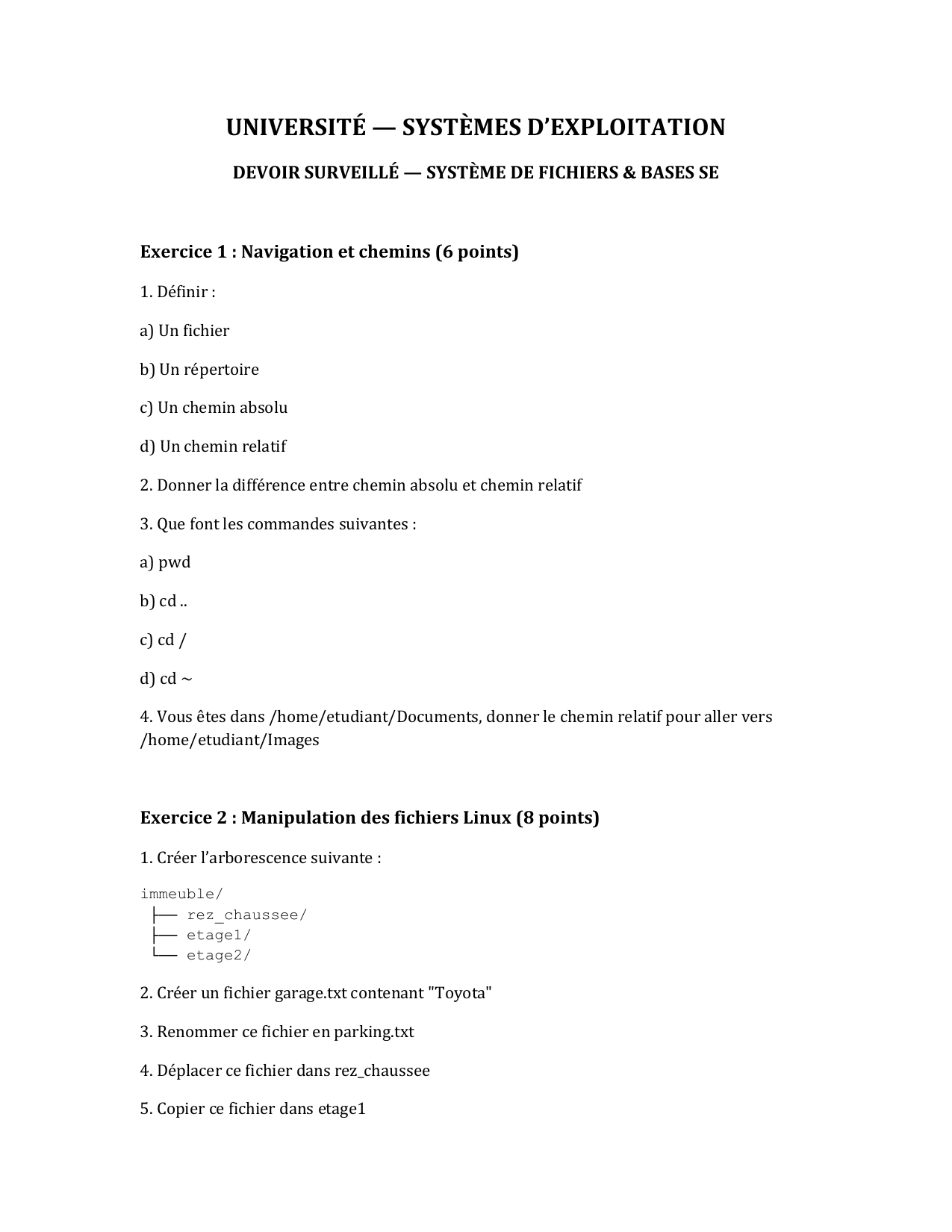 UNIVERSITÉ — SYSTÈMES D'EXPLOITATION

DEVOIR SURVEILLÉ — SYSTÈME DE FICHIERS & BASES SE

Exercice 1 : Navigation et chemins (6 points)

1. Définir :

a) Un fichier

b) Un répertoire

c) Un chemin absolu

d) Un chemin relatif

2. Donner la différence entre chemin absolu et chemin relatif

3. Que font les commandes suivantes :

a) pwd

b) cd ..

c) cd /

d) cd ~

4. Vous êtes dans /home/etudiant/Documents, donner le chemin relatif pour aller vers /home/etudiant/Images

Exercice 2 : Manipulation des fichiers Linux (8 points)

1. Créer l'arborescence suivante :

immeuble/
├── rez_chaussee/
├── etage1/
└── etage2/

2. Créer un fichier garage.txt contenant "Toyota"

3. Renommer ce fichier en parking.txt

4. Déplacer ce fichier dans rez_chaussee

5. Copier ce fichier dans etage1